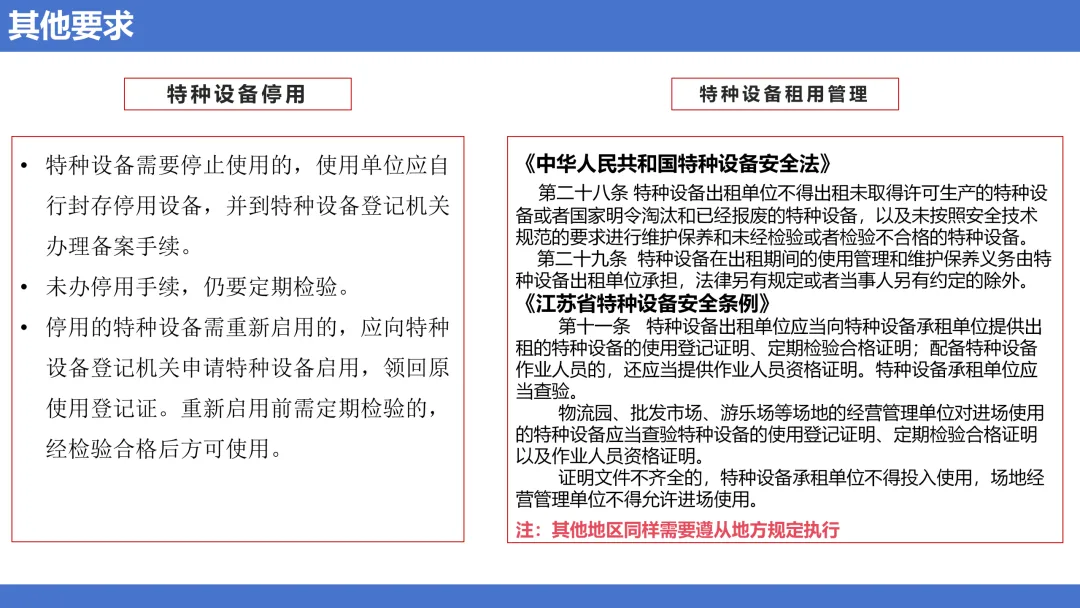 其他要求

特种设备停用

• 特种设备需要停止使用的，使用单位应自行封存停用设备，并到特种设备登记机关办理备案手续。
• 未办停用手续，仍要定期检验。
• 停用的特种设备需重新启用的，应向特种设备登记机关申请特种设备启用，领回原使用登记证。重新启用前需定期检验的，经检验合格后方可使用。

特种设备租用管理

《中华人民共和国特种设备安全法》
第二十八条 特种设备出租单位不得出租未取得许可生产的特种设备或者国家明令淘汰和已经报废的特种设备，以及未按照安全技术规范的要求进行维护保养和未经检验或者检验不合格的特种设备。
第二十九条 特种设备在出租期间的使用管理和维护保养义务由特种设备出租单位承担，法律另有规定或者当事人另有约定的除外。
《江苏省特种设备安全条例》
第十一条 特种设备出租单位应当向特种设备承租单位提供出租的特种设备的使用登记证明、定期检验合格证明；配备特种设备作业人员的，还应当提供作业人员资格证明。特种设备承租单位应当查验。
物流园、批发市场、游乐场等场地的经营管理单位对进场使用的特种设备应当查验特种设备的使用登记证明、定期检验合格证明以及作业人员资格证明。
证明文件不齐全的，特种设备承租单位不得投入使用，场地经营管理单位不得允许进场使用。
注：其他地区同样需要遵从地方规定执行